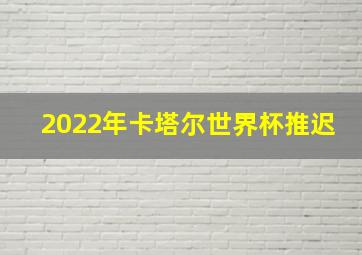 2022年卡塔尔世界杯推迟